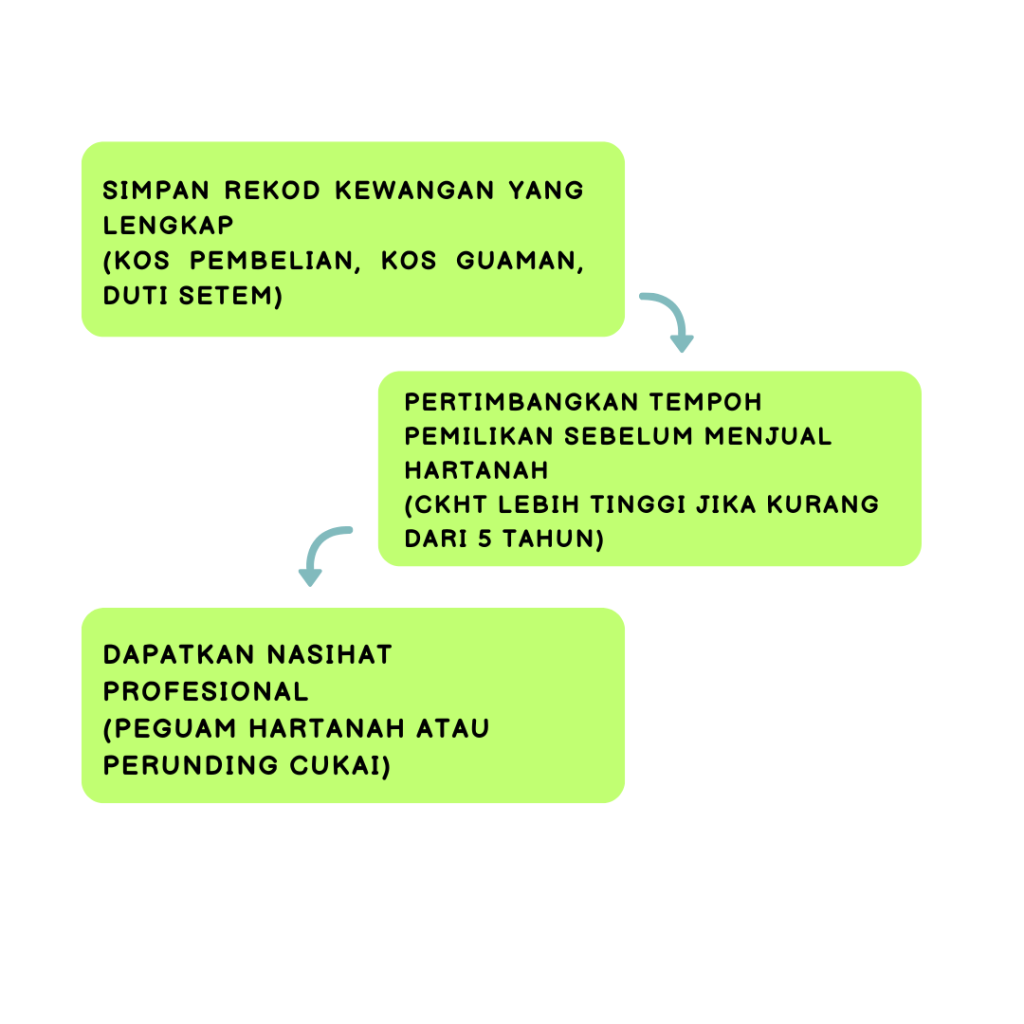 SIMPAN REKOD KEWANGAN YANG LENGKAP
(KOS PEMBELIAN, KOS GUAMAN, DUTI SETEM)

PERTIMBANGKAN TEMPOH PEMILIKAN SEBELUM MENJUAL HARTANAH
(CKHT LEBIH TINGGI JIKA KURANG DARI 5 TAHUN)

DAPATKAN NASIHAT PROFESIONAL
(PEGUAM HARTANAH ATAU PERUNDING CUKAI)